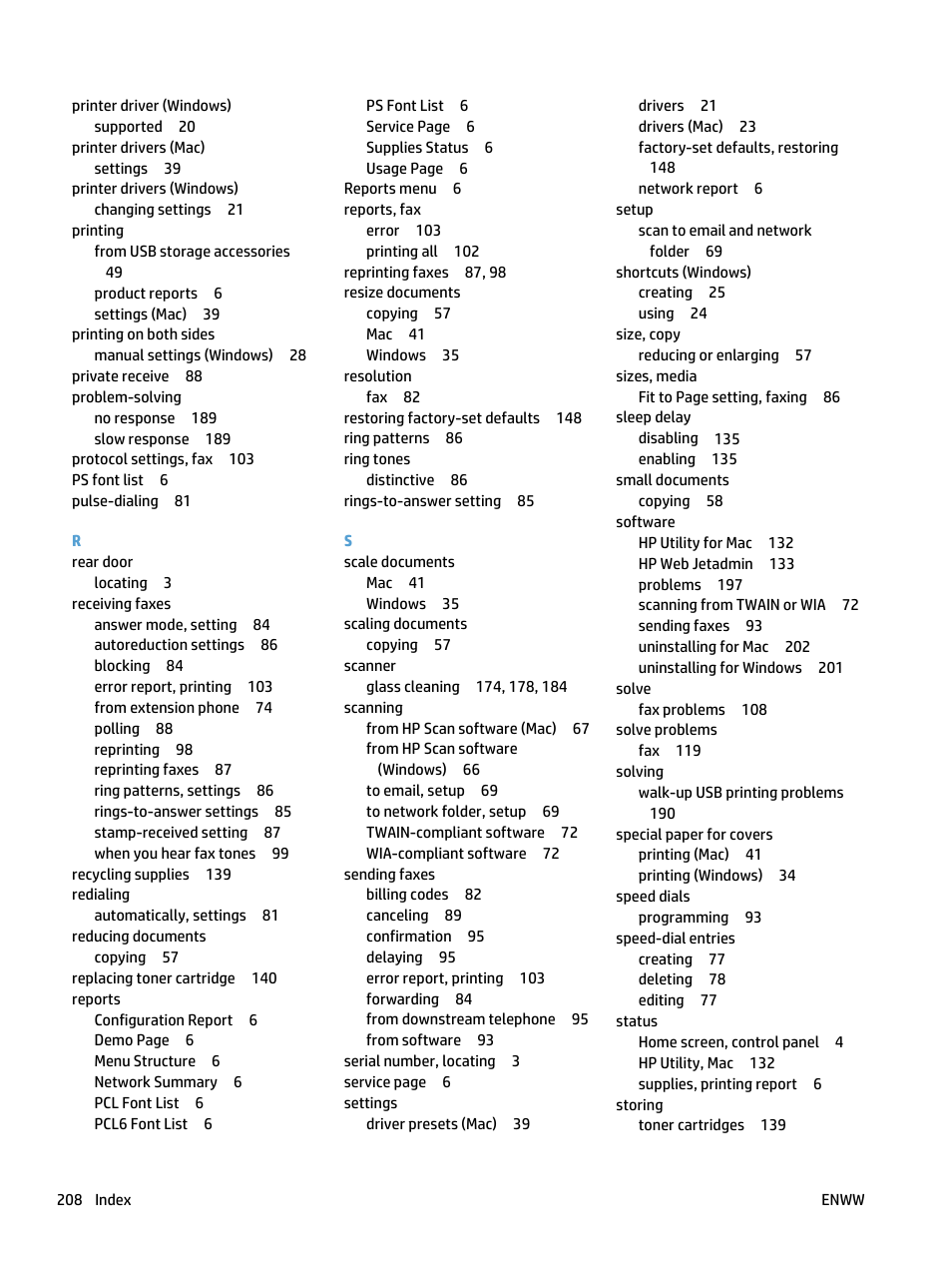 printer driver (Windows)
supported 20
printer drivers (Mac)
settings 39
printer drivers (Windows)
changing settings 21
printing
from USB storage accessories 49
product reports 6
settings (Mac) 39
printing on both sides
manual settings (Windows) 28
private receive 88
problem-solving
no response 189
slow response 189
protocol settings, fax 103
PS font list 6
pulse-dialing 81

R
rear door
locating 3
receiving faxes
answer mode, setting 84
autoreduction settings 86
blocking 84
error report, printing 103
from extension phone 74
polling 88
reprinting 98
reprinting faxes 87
ring patterns, settings 86
rings-to-answer settings 85
stamp-received setting 87
when you hear fax tones 99
recycling supplies 139
redialing
automatically, settings 81
reducing documents
copying 57
replacing toner cartridge 140
reports
Configuration Report 6
Demo Page 6
Menu Structure 6
Network Summary 6
PCL Font List 6
PCL6 Font List 6

PS Font List 6
Service Page 6
Supplies Status 6
Usage Page 6
Reports menu 6
reports, fax
error 103
printing all 102
reprinting faxes 87, 98
resize documents
copying 57
Mac 41
Windows 35
resolution
fax 82
restoring factory-set defaults 148
ring patterns 86
ring tones
distinctive 86
rings-to-answer setting 85

S
scale documents
Mac 41
Windows 35
scaling documents
copying 57
scanner
glass cleaning 174, 178, 184
scanning
from HP Scan software (Mac) 67
from HP Scan software (Windows) 66
to email, setup 69
to network folder, setup 69
TWAIN-compliant software 72
WIA-compliant software 72
sending faxes
billing codes 82
canceling 89
confirmation 95
delaying 95
error report, printing 103
forwarding 84
from downstream telephone 95
from software 93
serial number, locating 3
service page 6
settings
driver presets (Mac) 39

drivers 21
drivers (Mac) 23
factory-set defaults, restoring 148
network report 6
setup
scan to email and network folder 69
shortcuts (Windows)
creating 25
using 24
size, copy
reducing or enlarging 57
sizes, media
Fit to Page setting, faxing 86
sleep delay
disabling 135
enabling 135
small documents
copying 58
software
HP Utility for Mac 132
HP Web Jetadmin 133
problems 197
scanning from TWAIN or WIA 72
sending faxes 93
uninstalling for Mac 202
uninstalling for Windows 201
solve
fax problems 108
solve problems
fax 119
solving
walk-up USB printing problems 190
special paper for covers
printing (Mac) 41
printing (Windows) 34
speed dials
programming 93
speed-dial entries
creating 77
deleting 78
editing 77
status
Home screen, control panel 4
HP Utility, Mac 132
supplies, printing report 6
storing
toner cartridges 139

208 Index ENWW